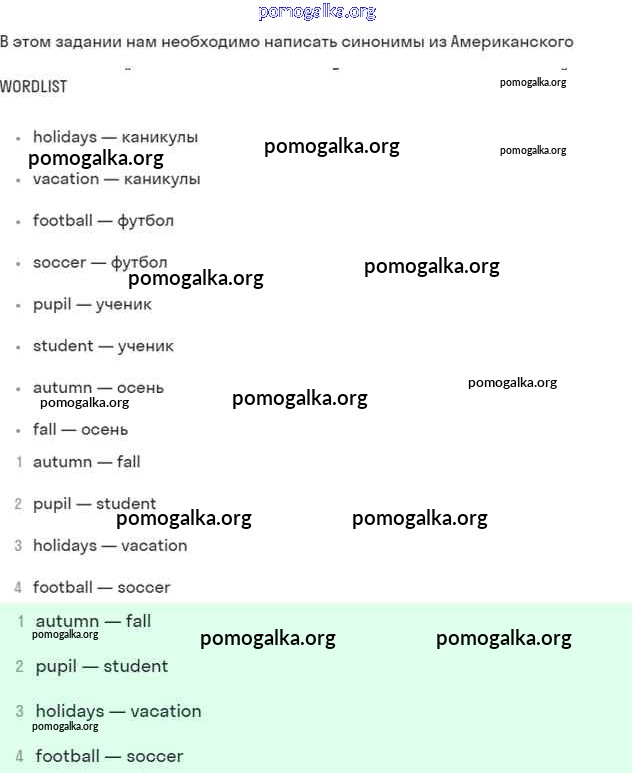 pomogalka.org

В этом задании нам необходимо написать синонимы из Американского

WORDLIST pomogalka.org

- holidays — каникулы pomogalka.org pomogalka.org
pomogalka.org
- vacation — каникулы
- football — футбол
- soccer — футбол pomogalka.org
pomogalka.org
- pupil — ученик
- student — ученик
- autumn — осень pomogalka.org
pomogalka.org pomogalka.org
- fall — осень

1 autumn — fall

2 pupil — student
pomogalka.org pomogalka.org

3 holidays — vacation

4 football — soccer

1 autumn — fall
pomogalka.org pomogalka.org pomogalka.org

2 pupil — student

3 holidays — vacation
pomogalka.org

4 football — soccer